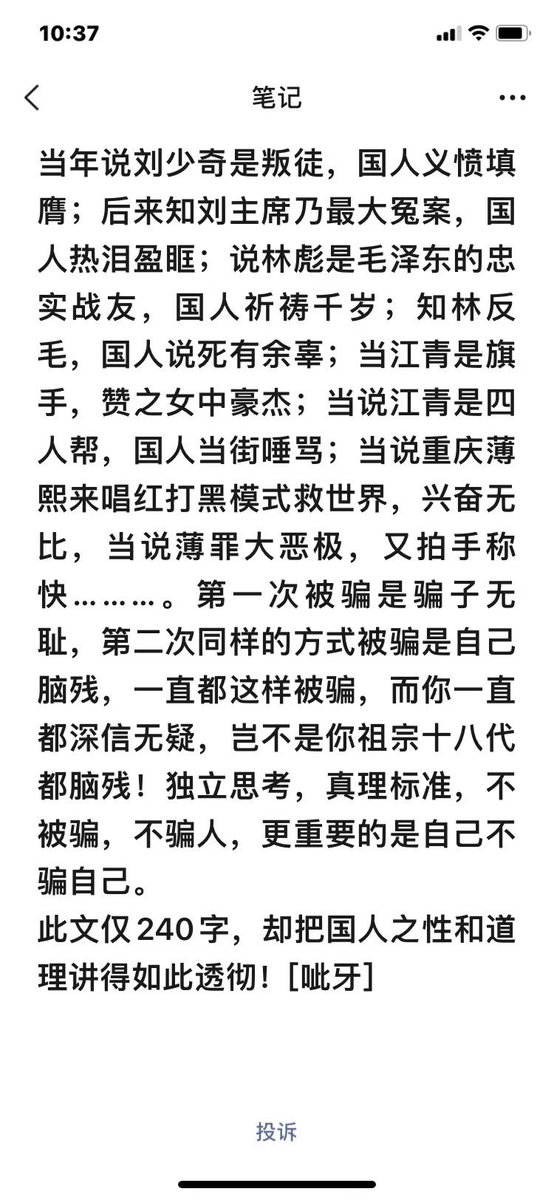 10:37

笔记

当年说刘少奇是叛徒，国人义愤填膺；后来知刘主席乃最大冤案，国人热泪盈眶；说林彪是毛泽东的忠实战友，国人祈祷千岁；知林反毛，国人说死有余辜；当江青是旗手，赞之女中豪杰；当说江青是四人帮，国人当街唾骂；当说重庆薄熙来唱红打黑模式救世界，兴奋无比，当说薄罪大恶极，又拍手称快………。第一次被骗是骗子无耻，第二次同样的方式被骗是自己脑残，一直都这样被骗，而你一直都深信无疑，岂不是你祖宗十八代都脑残！独立思考，真理标准，不被骗，不骗人，更重要的是自己不骗自己。
此文仅240字，却把国人之性和道理讲得如此透彻！[呲牙]

投诉